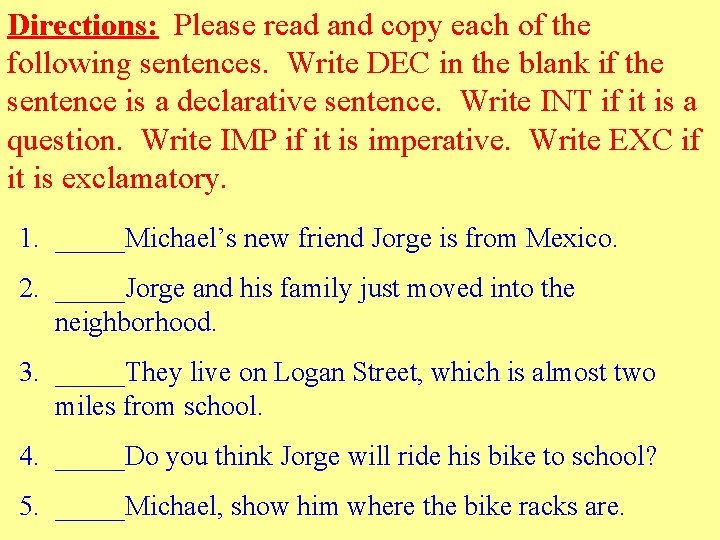 Directions: Please read and copy each of the following sentences. Write DEC in the blank if the sentence is a declarative sentence. Write INT if it is a question. Write IMP if it is imperative. Write EXC if it is exclamatory.

1. ____Michael's new friend Jorge is from Mexico.

2. ____Jorge and his family just moved into the neighborhood.

3. ____They live on Logan Street, which is almost two miles from school.

4. ____Do you think Jorge will ride his bike to school?

5. ____Michael, show him where the bike racks are.